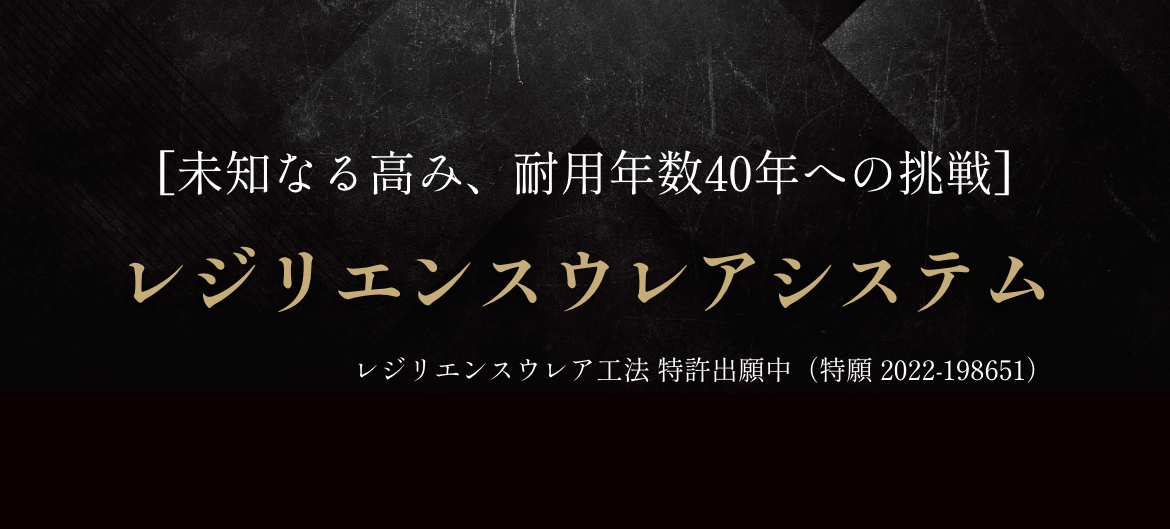 [未知なる高み、耐用年数40年への挑戦]

レジリエンスウレアシステム

レジリエンスウレア工法 特許出願中（特願 2022-198651）